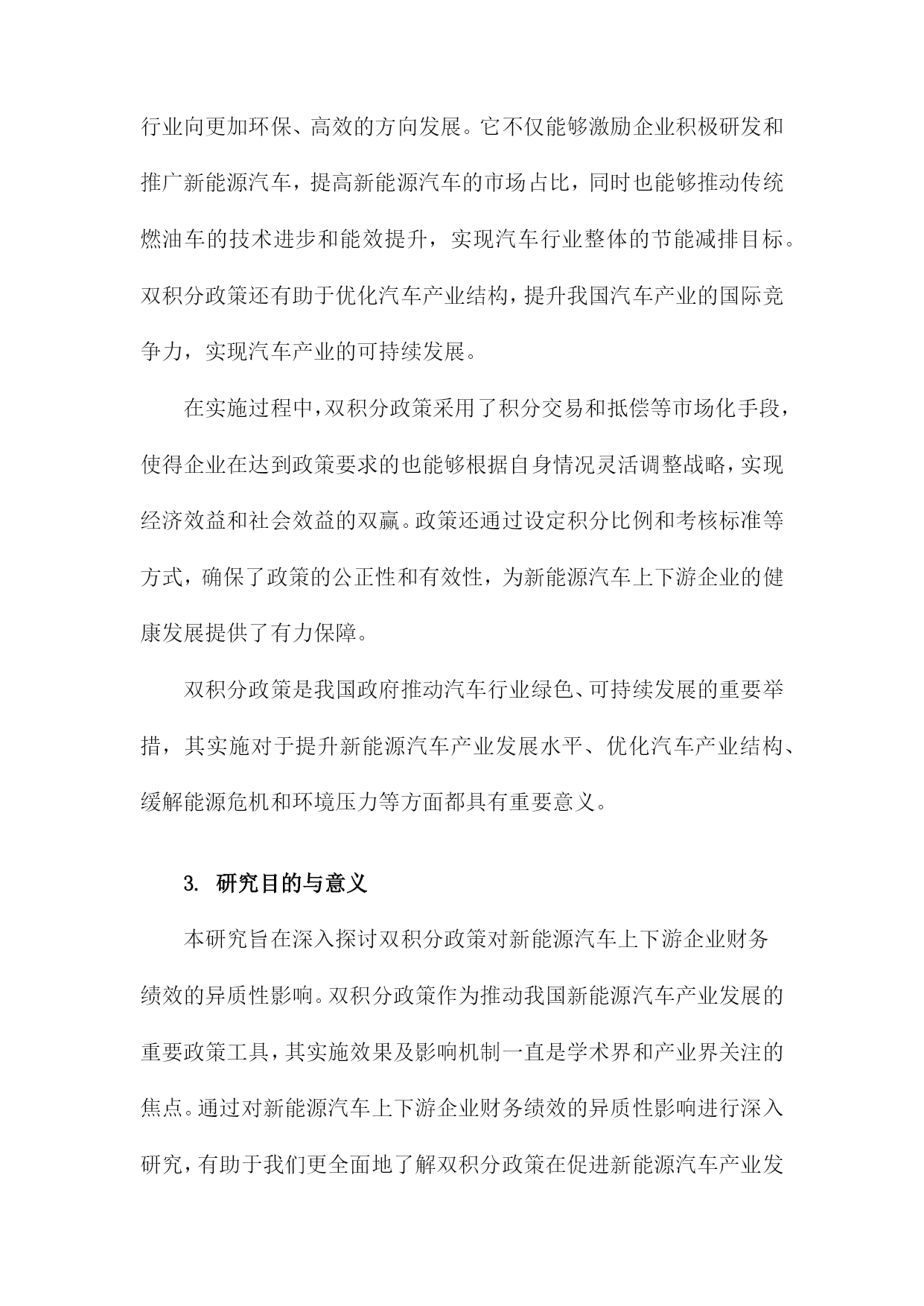 行业向更加环保、高效的方向发展。它不仅能够激励企业积极研发和推广新能源汽车，提高新能源汽车的市场占比，同时也能够推动传统燃油车的技术进步和能效提升，实现汽车行业整体的节能减排目标。双积分政策还有助于优化汽车产业结构，提升我国汽车产业的国际竞争力，实现汽车产业的可持续发展。

在实施过程中，双积分政策采用了积分交易和抵偿等市场化手段，使得企业在达到政策要求的也能够根据自身情况灵活调整战略，实现经济效益和社会效益的双赢。政策还通过设定积分比例和考核标准等方式，确保了政策的公正性和有效性，为新能源汽车上下游企业的健康发展提供了有力保障。

双积分政策是我国政府推动汽车行业绿色、可持续发展的重要举措，其实施对于提升新能源汽车产业发展水平、优化汽车产业结构、缓解能源危机和环境压力等方面都具有重要意义。

3. 研究目的与意义

本研究旨在深入探讨双积分政策对新能源汽车上下游企业财务绩效的异质性影响。双积分政策作为推动我国新能源汽车产业发展的重要政策工具，其实施效果及影响机制一直是学术界和产业界关注的焦点。通过对新能源汽车上下游企业财务绩效的异质性影响进行深入研究，有助于我们更全面地了解双积分政策在促进新能源汽车产业发